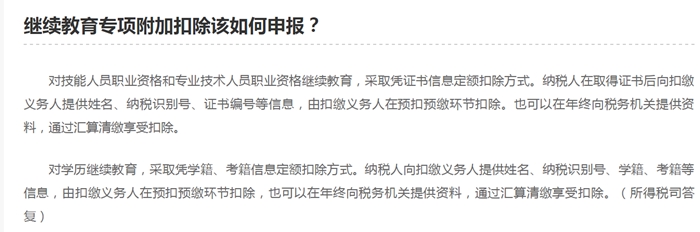 继续教育专项附加扣除该如何申报？

对技能人员职业资格和专业技术人员职业资格继续教育，采取凭证书信息定额扣除方式。纳税人在取得证书后向扣缴义务人提供姓名、纳税识别号、证书编号等信息，由扣缴义务人在预扣预缴环节扣除。也可以在年终向税务机关提供资料，通过汇算清缴享受扣除。

对学历继续教育，采取凭学籍、考籍信息定额扣除方式。纳税人向扣缴义务人提供姓名、纳税识别号、学籍、考籍等信息，由扣缴义务人在预扣预缴环节扣除，也可以在年终向税务机关提供资料，通过汇算清缴享受扣除。（所得税司答复）